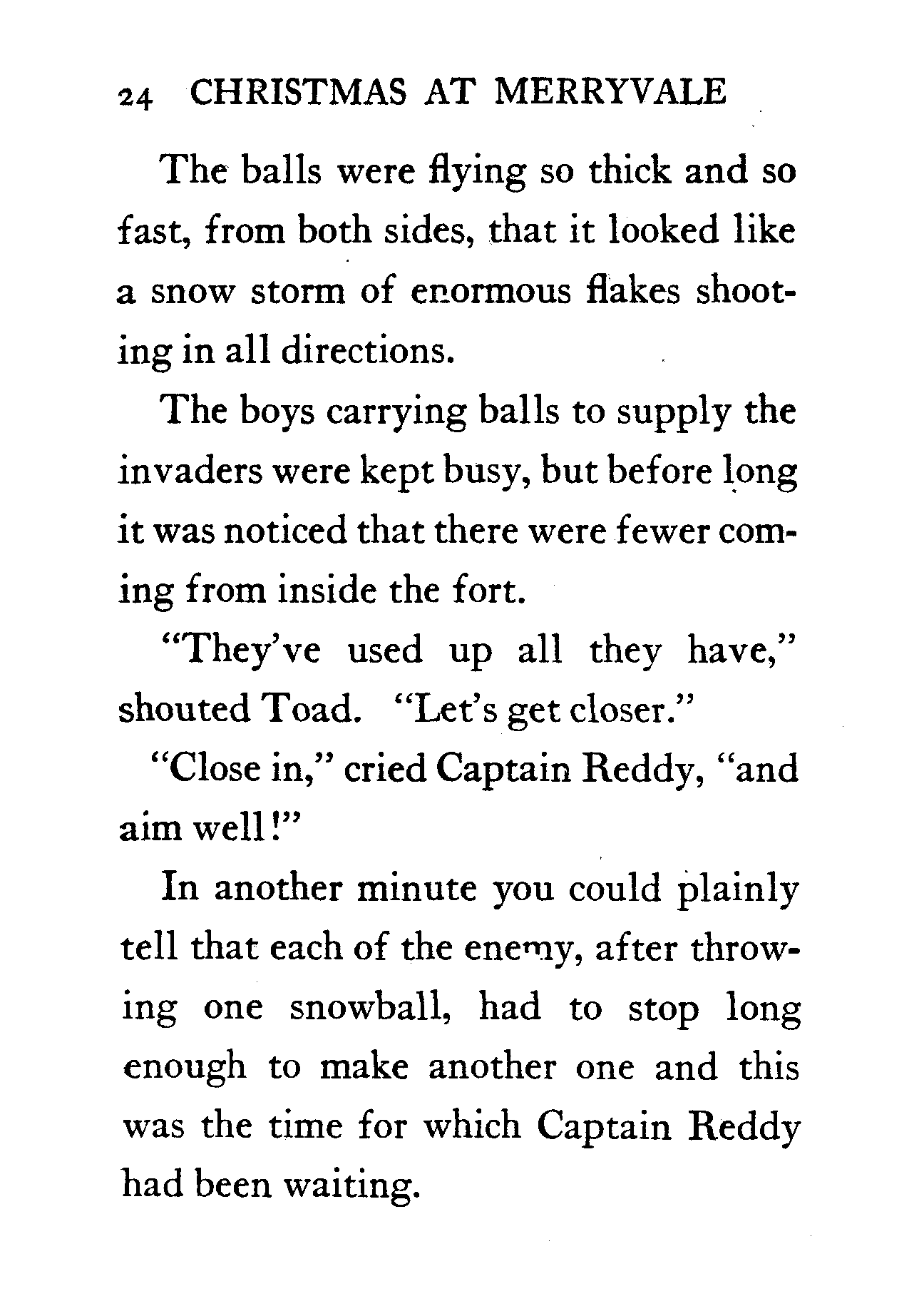 24 CHRISTMAS AT MERRYVALE

The balls were flying so thick and so fast, from both sides, that it looked like a snow storm of enormous flakes shooting in all directions.

The boys carrying balls to supply the invaders were kept busy, but before long it was noticed that there were fewer coming from inside the fort.

"They've used up all they have," shouted Toad. "Let's get closer."

"Close in," cried Captain Reddy, "and aim well!"

In another minute you could plainly tell that each of the enemy, after throwing one snowball, had to stop long enough to make another one and this was the time for which Captain Reddy had been waiting.